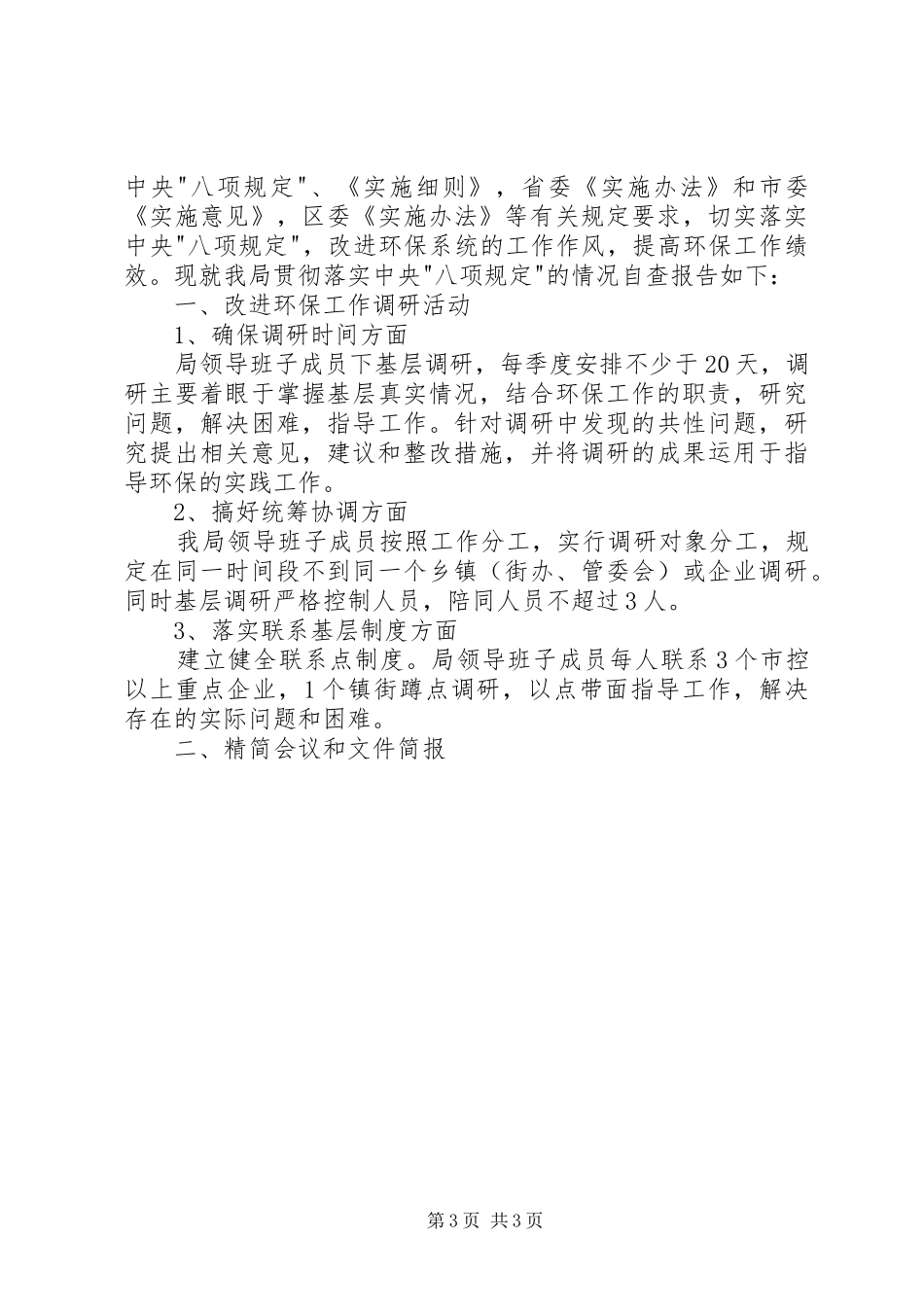 中央"八项规定"、《实施细则》，省委《实施办法》和市委《实施意见》，区委《实施办法》等有关规定要求，切实落实中央"八项规定"，改进环保系统的工作作风，提高环保工作绩效。现就我局贯彻落实中央"八项规定"的情况自查报告如下：

一、改进环保工作调研活动

1、确保调研时间方面

局领导班子成员下基层调研，每季度安排不少于20天，调研主要着眼于掌握基层真实情况，结合环保工作的职责，研究问题，解决困难，指导工作。针对调研中发现的共性问题，研究提出相关意见，建议和整改措施，并将调研的成果运用于指导环保的实践工作。

2、搞好统筹协调方面

我局领导班子成员按照工作分工，实行调研对象分工，规定在同一时间段不到同一个乡镇（街办、管委会）或企业调研。同时基层调研严格控制人员，陪同人员不超过3人。

3、落实联系基层制度方面

建立健全联系点制度。局领导班子成员每人联系3个市控以上重点企业，1个镇街蹲点调研，以点带面指导工作，解决存在的实际问题和困难。

二、精简会议和文件简报

第3页 共3页